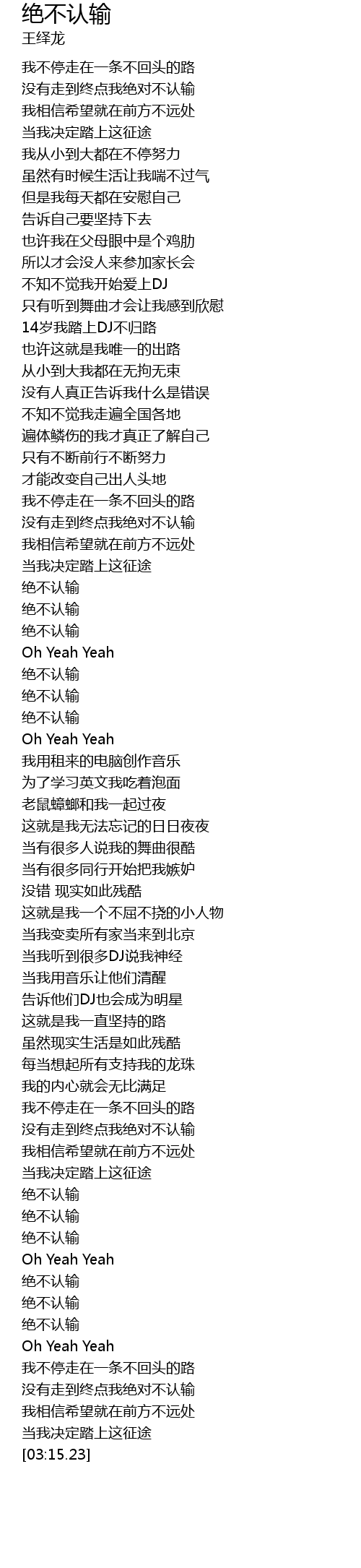 绝不认输
王绎龙

我不停走在一条不回头的路
没有走到终点我绝对不认输
我相信希望就在前方不远处
当我决定踏上这征途
我从小到大都在不停努力
虽然有时候生活让我喘不过气
但是我每天都在安慰自己
告诉自己要坚持下去
也许我在父母眼中是个鸡肋
所以才会没人来参加家长会
不知不觉我开始爱上DJ
只有听到舞曲才会让我感到欣慰
14岁我踏上DJ不归路
也许这就是我唯一的出路
从小到大我都在无拘无束
没有人真正告诉我什么是错误
不知不觉我走遍全国各地
遍体鳞伤的我才真正了解自己
只有不断前行不断努力
才能改变自己出人头地
我不停走在一条不回头的路
没有走到终点我绝对不认输
我相信希望就在前方不远处
当我决定踏上这征途
绝不认输
绝不认输
绝不认输
Oh Yeah Yeah
绝不认输
绝不认输
绝不认输
Oh Yeah Yeah
我用租来的电脑创作音乐
为了学习英文我吃着泡面
老鼠蟑螂和我一起过夜
这就是我无法忘记的日日夜夜
当有很多人说我的舞曲很酷
当有很多同行开始把我嫉妒
没错 现实如此残酷
这就是我一个不屈不挠的小人物
当我变卖所有家当来到北京
当我听到很多DJ说我神经
当我用音乐让他们清醒
告诉他们DJ也会成为明星
这就是我一直坚持的路
虽然现实生活是如此残酷
每当想起所有支持我的龙珠
我的内心就会无比满足
我不停走在一条不回头的路
没有走到终点我绝对不认输
我相信希望就在前方不远处
当我决定踏上这征途
绝不认输
绝不认输
绝不认输
Oh Yeah Yeah
绝不认输
绝不认输
绝不认输
Oh Yeah Yeah
我不停走在一条不回头的路
没有走到终点我绝对不认输
我相信希望就在前方不远处
当我决定踏上这征途
[03:15.23]